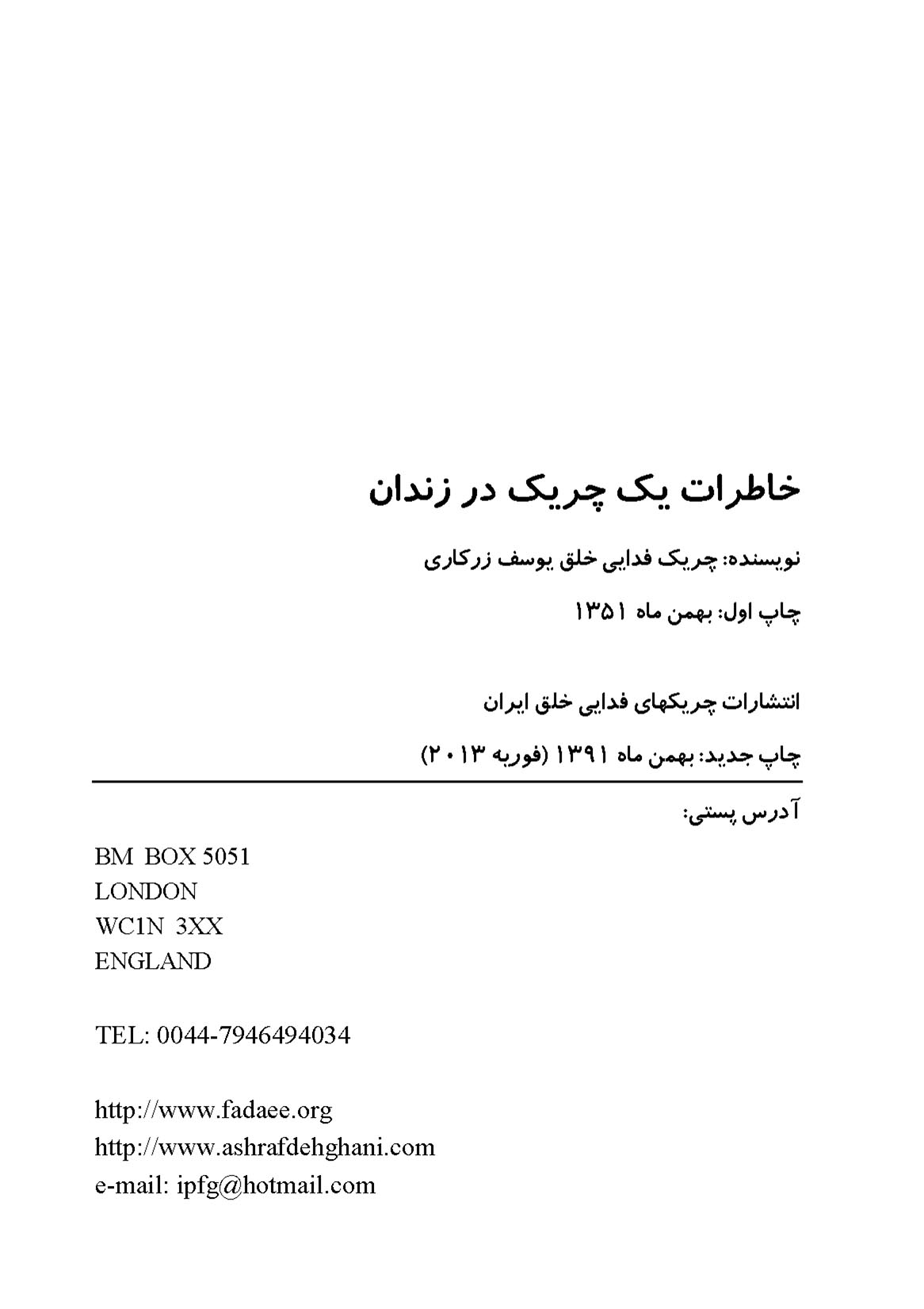 خاطرات یک چریک در زندان

نویسنده: چریک فدایی خلق یوسف زرکاری

چاپ اول: بهمن ماه ۱۳۵۱

انتشارات چریکهای فدایی خلق ایران

چاپ جدید: بهمن ماه ۱۳۹۱ (فوریه ۲۰۱۳)

آدرس پستی:

BM BOX 5051
LONDON
WC1N 3XX
ENGLAND

TEL: 0044-7946494034

http://www.fadaee.org
http://www.ashrafdehghani.com
e-mail: ipfg@hotmail.com